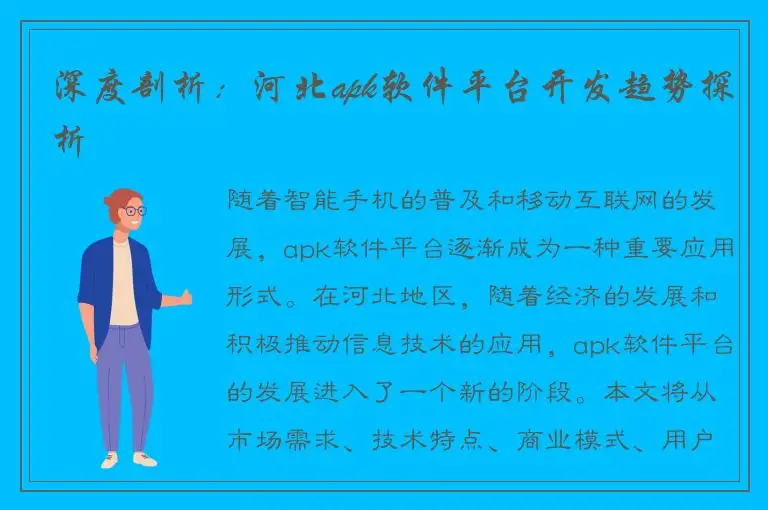 深度剖析：河北apk软件平台开发趋势探析

随着智能手机的普及和移动互联网的发展，apk软件平台逐渐成为一种重要应用形式。在河北地区，随着经济的发展和积极推动信息技术的应用，apk软件平台的发展进入了一个新的阶段。本文将从市场需求、技术特点、商业模式、用户